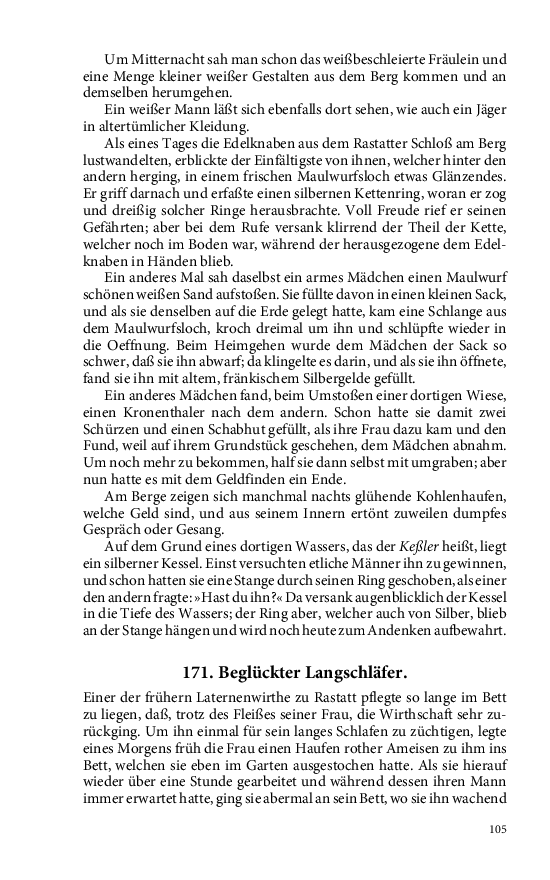 Um Mitternacht sah man schon das weißbeschleierte Fräulein und eine Menge kleiner weißer Gestalten aus dem Berg kommen und an demselben herumgehen.

Ein weißer Mann läßt sich ebenfalls dort sehen, wie auch ein Jäger in altertümlicher Kleidung.

Als eines Tages die Edelknaben aus dem Rastatter Schloß am Berg lustwandelten, erblickte der Einfältigste von ihnen, welcher hinter den andern herging, in einem frischen Maulwurfsloch etwas Glänzendes. Er griff darnach und erfaßte einen silbernen Kettenring, woran er zog und dreißig solcher Ringe herausbrachte. Voll Freude rief er seinen Gefährten; aber bei dem Rufe versank klirrend der Theil der Kette, welcher noch im Boden war, während der herausgezogene dem Edelknaben in Händen blieb.

Ein anderes Mal sah daselbst ein armes Mädchen einen Maulwurf schönen weißen Sand aufstoßen. Sie füllte davon in einen kleinen Sack, und als sie denselben auf die Erde gelegt hatte, kam eine Schlange aus dem Maulwurfsloch, kroch dreimal um ihn und schlüpfte wieder in die Oeffnung. Beim Heimgehen wurde dem Mädchen der Sack so schwer, daß sie ihn abwarf; da klingelte es darin, und als sie ihn öffnete, fand sie ihn mit altem, fränkischem Silbergelde gefüllt.

Ein anderes Mädchen fand, beim Umstoßen einer dortigen Wiese, einen Kronenthaler nach dem andern. Schon hatte sie damit zwei Schürzen und einen Schabhut gefüllt, als ihre Frau dazu kam und den Fund, weil auf ihrem Grundstück geschehen, dem Mädchen abnahm. Um noch mehr zu bekommen, half sie dann selbst mit umgraben; aber nun hatte es mit dem Geldfinden ein Ende.

Am Berge zeigen sich manchmal nachts glühende Kohlenhaufen, welche Geld sind, und aus seinem Innern ertönt zuweilen dumpfes Gespräch oder Gesang.

Auf dem Grund eines dortigen Wassers, das der Keßler heißt, liegt ein silberner Kessel. Einst versuchten etliche Männer ihn zu gewinnen, und schon hatten sie eine Stange durch seinen Ring geschoben, als einer den andern fragte: »Hast du ihn?« Da versank augenblicklich der Kessel in die Tiefe des Wassers; der Ring aber, welcher auch von Silber, blieb an der Stange hängen und wird noch heute zum Andenken aufbewahrt.

171. Beglückter Langschläfer.

Einer der frühern Laternenwirthe zu Rastatt pflegte so lange im Bett zu liegen, daß, trotz des Fleißes seiner Frau, die Wirthschaft sehr zurückging. Um ihn einmal für sein langes Schlafen zu züchtigen, legte eines Morgens früh die Frau einen Haufen rother Ameisen zu ihm ins Bett, welchen sie eben im Garten ausgestochen hatte. Als sie hierauf wieder über eine Stunde gearbeitet und während dessen ihren Mann immer erwartet hatte, ging sie abermal an sein Bett, wo sie ihn wachend

105